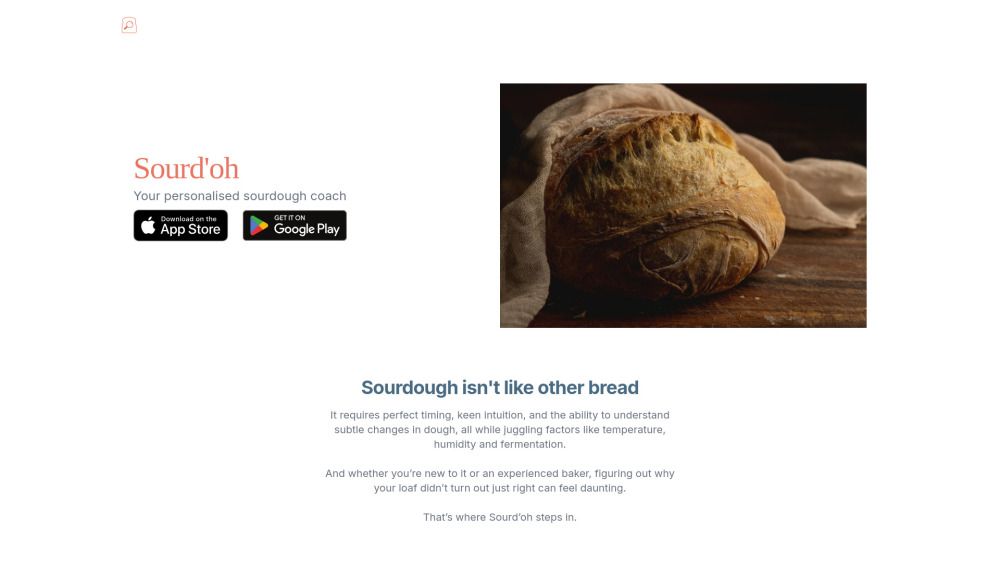 Sourd'oh

Your personalised sourdough coach

Download on the App Store

GET IT ON Google Play

Sourdough isn't like other bread

It requires perfect timing, keen intuition, and the ability to understand subtle changes in dough, all while juggling factors like temperature, humidity and fermentation.

And whether you're new to it or an experienced baker, figuring out why your loaf didn't turn out just right can feel daunting.

That's where Sourd'oh steps in.